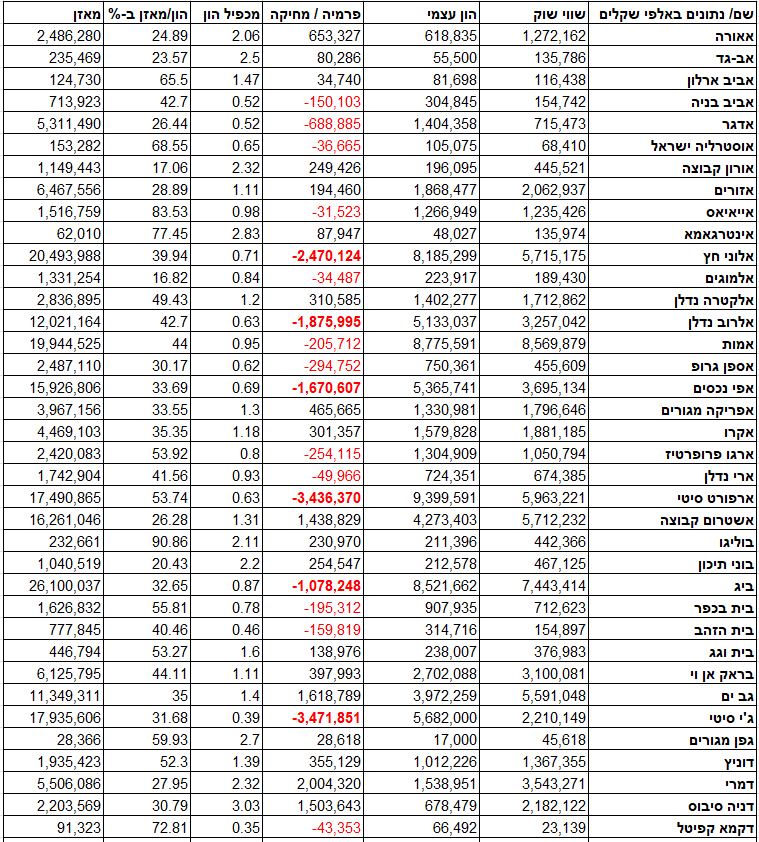 | שם/ נתונים באלפי שקלים | שווי שוק | הון עצמי | פרמיה / מחיקה | מכפיל הון | הון/מאזן ב-% | מאזן |
|---|---|---|---|---|---|---|
| אאורה | 1,272,162 | 618,835 | 653,327 | 2.06 | 24.89 | 2,486,280 |
| אב-גד | 135,786 | 55,500 | 80,286 | 2.5 | 23.57 | 235,469 |
| אביב ארלון | 116,438 | 81,698 | 34,740 | 1.47 | 65.5 | 124,730 |
| אביב בניה | 154,742 | 304,845 | -150,103 | 0.52 | 42.7 | 713,923 |
| אדגר | 715,473 | 1,404,358 | -688,885 | 0.52 | 26.44 | 5,311,490 |
| אוסטרליה ישראל | 68,410 | 105,075 | -36,665 | 0.65 | 68.55 | 153,282 |
| אורון קבוצה | 445,521 | 196,095 | 249,426 | 2.32 | 17.06 | 1,149,443 |
| אזורים | 2,062,937 | 1,868,477 | 194,460 | 1.11 | 28.89 | 6,467,556 |
| אייאיאס | 1,235,426 | 1,266,949 | -31,523 | 0.98 | 83.53 | 1,516,759 |
| אינטרגאמא | 135,974 | 48,027 | 87,947 | 2.83 | 77.45 | 62,010 |
| אלוני חץ | 5,715,175 | 8,185,299 | -2,470,124 | 0.71 | 39.94 | 20,493,988 |
| אלמוגים | 189,430 | 223,917 | -34,487 | 0.84 | 16.82 | 1,331,254 |
| אלקטרה נדלן | 1,712,862 | 1,402,277 | 310,585 | 1.2 | 49.43 | 2,836,895 |
| אלרוב נדלן | 3,257,042 | 5,133,037 | -1,875,995 | 0.63 | 42.7 | 12,021,164 |
| אמות | 8,569,879 | 8,775,591 | -205,712 | 0.95 | 44 | 19,944,525 |
| אספן גרופ | 455,609 | 750,361 | -294,752 | 0.62 | 30.17 | 2,487,110 |
| אפי נכסים | 3,695,134 | 5,365,741 | -1,670,607 | 0.69 | 33.69 | 15,926,806 |
| אפריקה מגורים | 1,796,646 | 1,330,981 | 465,665 | 1.3 | 33.55 | 3,967,156 |
| אקרו | 1,881,185 | 1,579,828 | 301,357 | 1.18 | 35.35 | 4,469,103 |
| ארגו פרופרטיז | 1,050,794 | 1,304,909 | -254,115 | 0.8 | 53.92 | 2,420,083 |
| ארי נדלן | 674,385 | 724,351 | -49,966 | 0.93 | 41.56 | 1,742,904 |
| ארפורט סיטי | 5,963,221 | 9,399,591 | -3,436,370 | 0.63 | 53.74 | 17,490,865 |
| אשטרום קבוצה | 5,712,232 | 4,273,403 | 1,438,829 | 1.31 | 26.28 | 16,261,046 |
| בוליגו | 442,366 | 211,396 | 230,970 | 2.11 | 90.86 | 232,661 |
| בוני תיכון | 467,125 | 212,578 | 254,547 | 2.2 | 20.43 | 1,040,519 |
| ביג | 7,443,414 | 8,521,662 | -1,078,248 | 0.87 | 32.65 | 26,100,037 |
| בית בכפר | 712,623 | 907,935 | -195,312 | 0.78 | 55.81 | 1,626,832 |
| בית הזהב | 154,897 | 314,716 | -159,819 | 0.46 | 40.46 | 777,845 |
| בית וגג | 376,983 | 238,007 | 138,976 | 1.6 | 53.27 | 446,794 |
| בראק אן וי | 3,100,081 | 2,702,088 | 397,993 | 1.11 | 44.11 | 6,125,795 |
| גב ים | 5,591,048 | 3,972,259 | 1,618,789 | 1.4 | 35 | 11,349,311 |
| ג'י סיטי | 2,210,149 | 5,682,000 | -3,471,851 | 0.39 | 31.68 | 17,935,606 |
| גפן מגורים | 45,618 | 17,000 | 28,618 | 2.7 | 59.93 | 28,366 |
| דוניץ | 1,367,355 | 1,012,226 | 355,129 | 1.39 | 52.3 | 1,935,423 |
| דמרי | 3,543,271 | 1,538,951 | 2,004,320 | 2.32 | 27.95 | 5,506,086 |
| דניה סיבוס | 2,182,122 | 678,479 | 1,503,643 | 3.03 | 30.79 | 2,203,569 |
| דקמא קפיטל | 23,139 | 66,492 | -43,353 | 0.35 | 72.81 | 91,323 |